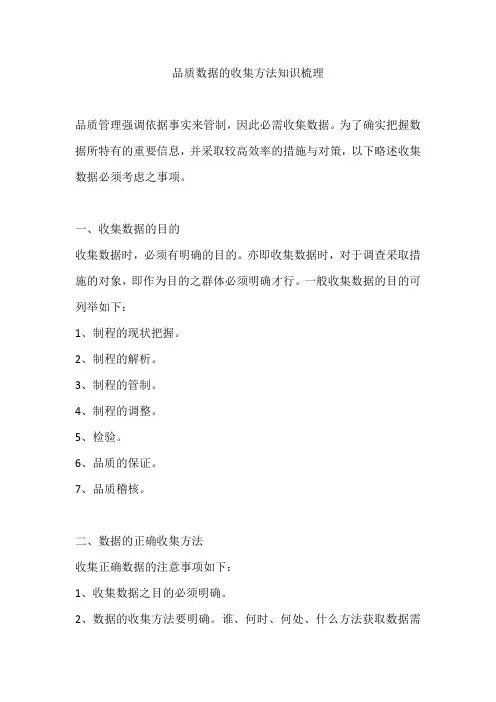 品质数据的收集方法知识梳理

品质管理强调依据事实来管制，因此必需收集数据。为了确实把握数据所特有的重要信息，并采取较高效率的措施与对策，以下略述收集数据必须考虑之事项。

一、收集数据的目的

收集数据时，必须有明确的目的。亦即收集数据时，对于调查采取措施的对象，即作为目的之群体必须明确才行。一般收集数据的目的可列举如下：

1、制程的现状把握。

2、制程的解析。

3、制程的管制。

4、制程的调整。

5、检验。

6、品质的保证。

7、品质稽核。

二、数据的正确收集方法

收集正确数据的注意事项如下：

1、收集数据之目的必须明确。

2、数据的收集方法要明确。谁、何时、何处、什么方法获取数据需